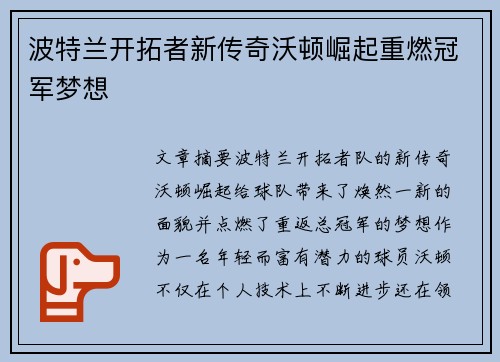 波特兰开拓者新传奇沃顿崛起重燃冠军梦想

文章摘要波特兰开拓者队的新传奇沃顿崛起给球队带来了焕然一新的面貌并点燃了重返总冠军的梦想作为一名年轻而富有潜力的球员沃顿不仅在个人技术上不断进步还在领